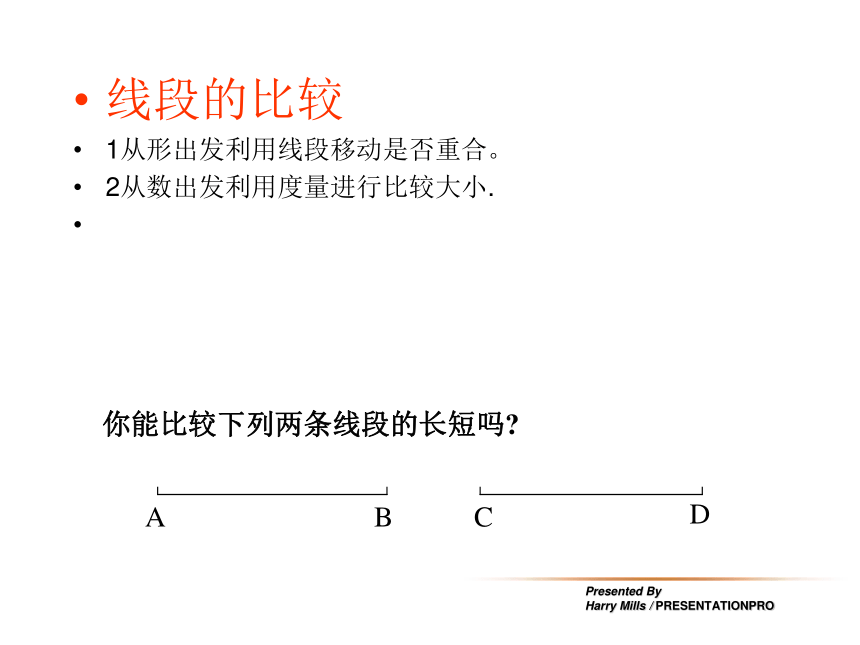 • 线段的比较

• 1从形出发利用线段移动是否重合。

• 2从数出发利用度量进行比较大小.

•

你能比较下列两条线段的长短吗?

A B C D

Presented By
Harry Mills / PRESENTATIONPRO